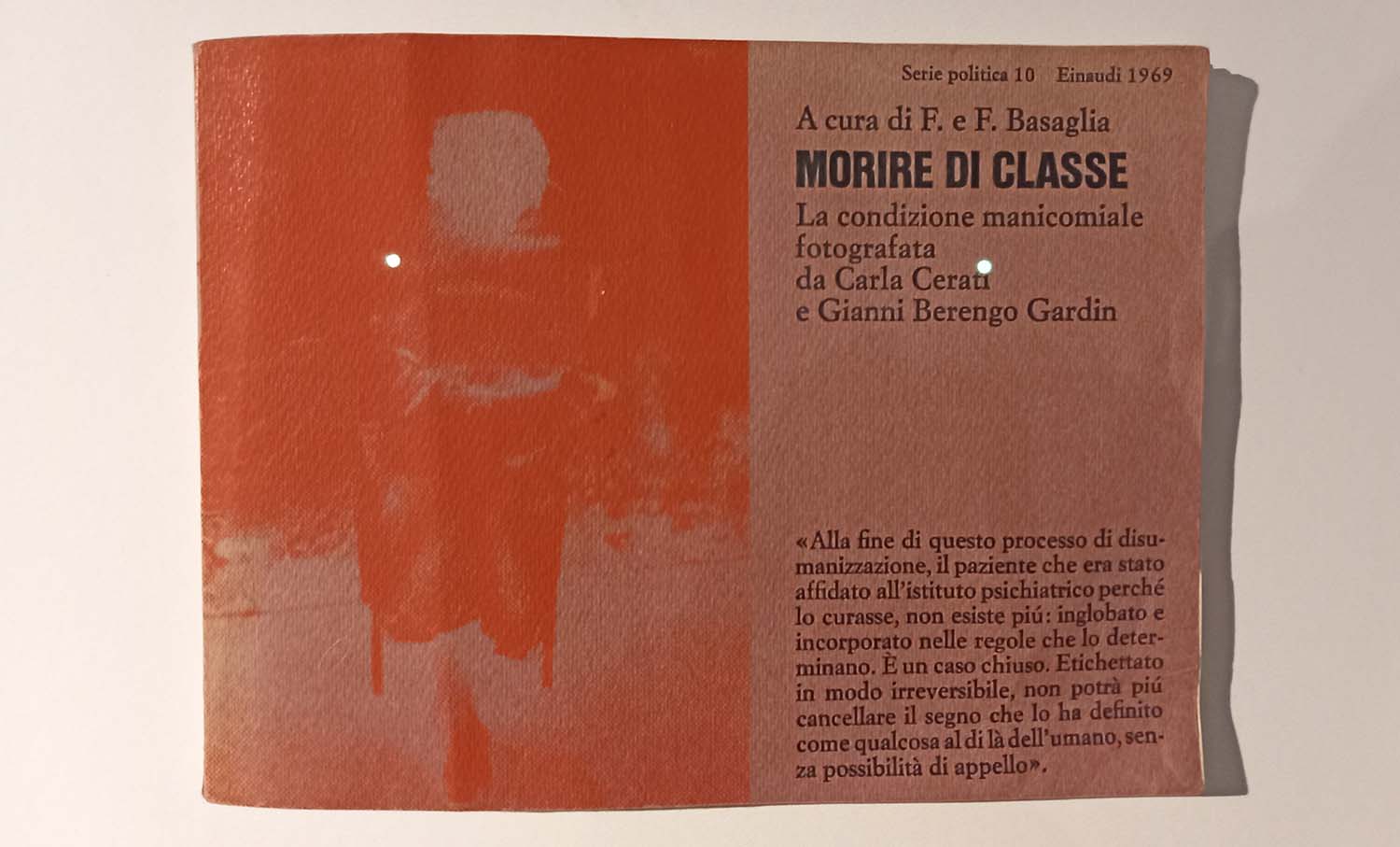 Serie politica 10 Einaudi 1969

A cura di F. e F. Basaglia

MORIRE DI CLASSE

La condizione manicomiale
fotografata
da Carla Cerati
e Gianni Berengo Gardin

«Alla fine di questo processo di disumanizzazione, il paziente che era stato affidato all'istituto psichiatrico perché lo curasse, non esiste piú: inglobato e incorporato nelle regole che lo determinano. È un caso chiuso. Etichettato in modo irreversibile, non potrà piú cancellare il segno che lo ha definito come qualcosa al di là dell'umano, senza possibilità di appello».